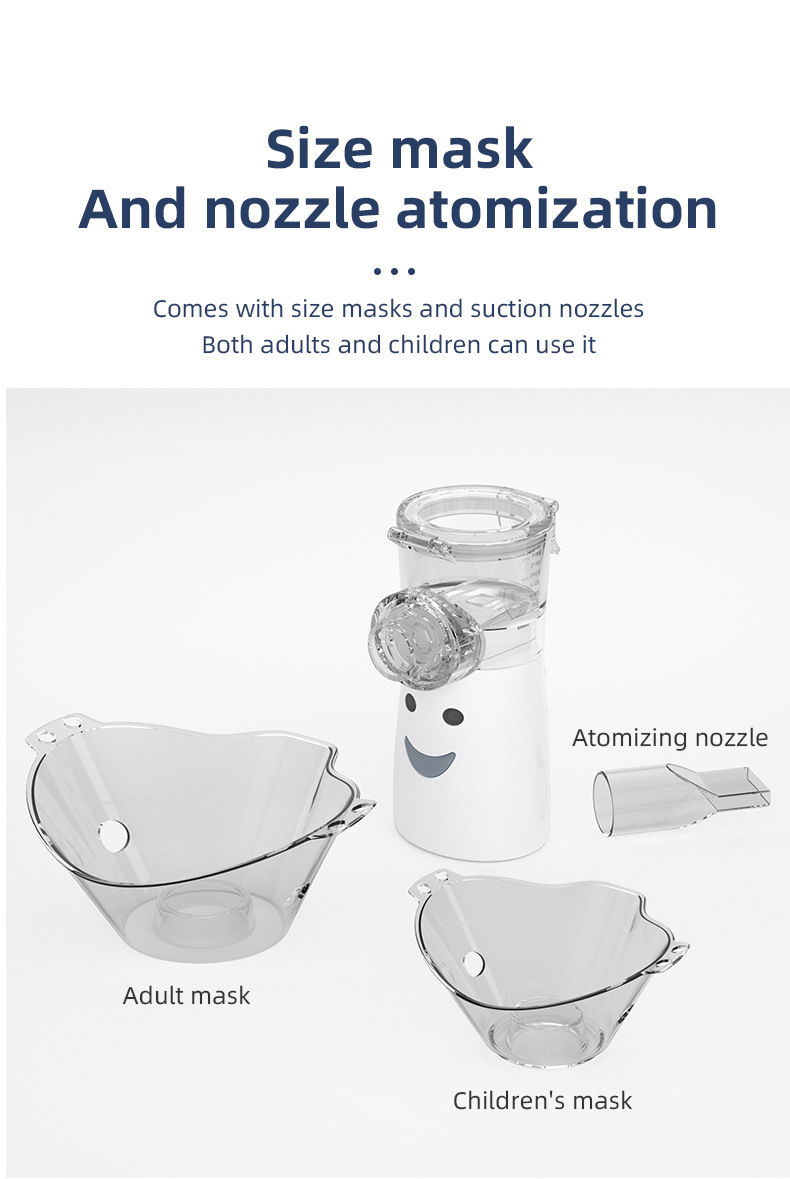 Size mask
And nozzle atomization

...

Comes with size masks and suction nozzles
Both adults and children can use it

Atomizing nozzle

Adult mask

Children's mask